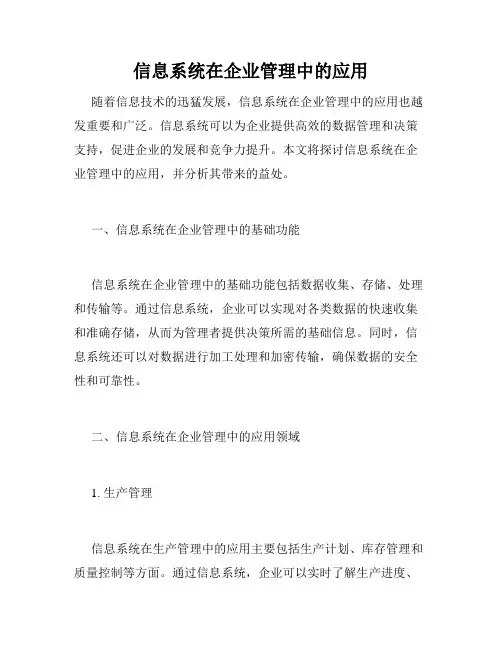 信息系统在企业管理中的应用

随着信息技术的迅猛发展，信息系统在企业管理中的应用也越发重要和广泛。信息系统可以为企业提供高效的数据管理和决策支持，促进企业的发展和竞争力提升。本文将探讨信息系统在企业管理中的应用，并分析其带来的益处。

一、信息系统在企业管理中的基础功能

信息系统在企业管理中的基础功能包括数据收集、存储、处理和传输等。通过信息系统，企业可以实现对各类数据的快速收集和准确存储，从而为管理者提供决策所需的基础信息。同时，信息系统还可以对数据进行加工处理和加密传输，确保数据的安全性和可靠性。

二、信息系统在企业管理中的应用领域

1. 生产管理

信息系统在生产管理中的应用主要包括生产计划、库存管理和质量控制等方面。通过信息系统，企业可以实时了解生产进度、